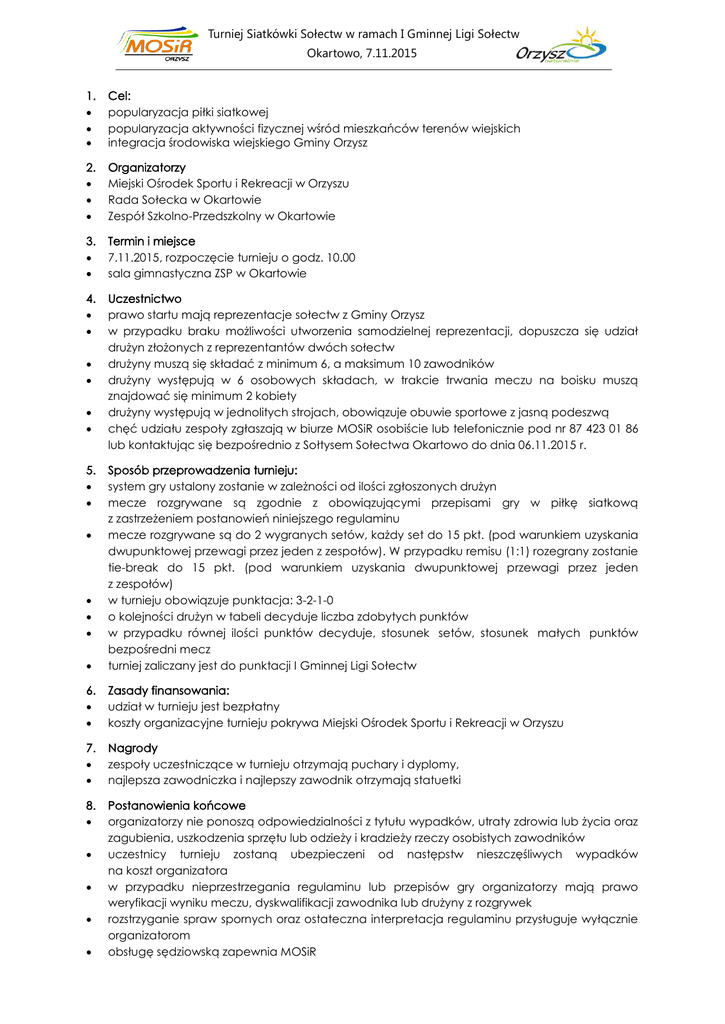 MOSiR ORZYSZ

Turniej Siatkówki Sołectw w ramach I Gminnej Ligi Sołectw
Okartowo, 7.11.2015

Orzysz

1. Cel:
• popularyzacja piłki siatkowej
• popularyzacja aktywności fizycznej wśród mieszkańców terenów wiejskich
• integracja środowiska wiejskiego Gminy Orzysz

2. Organizatorzy
• Miejski Ośrodek Sportu i Rekreacji w Orzyszu
• Rada Sołecka w Okartowie
• Zespół Szkolno-Przedszkolny w Okartowie

3. Termin i miejsce
• 7.11.2015, rozpoczęcie turnieju o godz. 10.00
• sala gimnastyczna ZSP w Okartowie

4. Uczestnictwo
• prawo startu mają reprezentacje sołectw z Gminy Orzysz
• w przypadku braku możliwości utworzenia samodzielnej reprezentacji, dopuszcza się udział drużyn złożonych z reprezentantów dwóch sołectw
• drużyny muszą się składać z minimum 6, a maksimum 10 zawodników
• drużyny występują w 6 osobowych składach, w trakcie trwania meczu na boisku muszą znajdować się minimum 2 kobiety
• drużyny występują w jednolitych strojach, obowiązuje obuwie sportowe z jasną podeszwą
• chęć udziału zespoły zgłaszają w biurze MOSiR osobiście lub telefonicznie pod nr 87 423 01 86 lub kontaktując się bezpośrednio z Sołtysem Sołectwa Okartowo do dnia 06.11.2015 r.

5. Sposób przeprowadzenia turnieju:
• system gry ustalony zostanie w zależności od ilości zgłoszonych drużyn
• mecze rozgrywane są zgodnie z obowiązującymi przepisami gry w piłkę siatkową z zastrzeżeniem postanowień niniejszego regulaminu
• mecze rozgrywane są do 2 wygranych setów, każdy set do 15 pkt. (pod warunkiem uzyskania dwupunktowej przewagi przez jeden z zespołów). W przypadku remisu (1:1) rozegrany zostanie tie-break do 15 pkt. (pod warunkiem uzyskania dwupunktowej przewagi przez jeden z zespołów)
• w turnieju obowiązuje punktacja: 3-2-1-0
• o kolejności drużyn w tabeli decyduje liczba zdobytych punktów
• w przypadku równej ilości punktów decyduje, stosunek setów, stosunek małych punktów bezpośredni mecz
• turniej zaliczany jest do punktacji I Gminnej Ligi Sołectw

6. Zasady finansowania:
• udział w turnieju jest bezpłatny
• koszty organizacyjne turnieju pokrywa Miejski Ośrodek Sportu i Rekreacji w Orzyszu

7. Nagrody
• zespoły uczestniczące w turnieju otrzymają puchary i dyplomy,
• najlepsza zawodniczka i najlepszy zawodnik otrzymają statuetki

8. Postanowienia końcowe
• organizatorzy nie ponoszą odpowiedzialności z tytułu wypadków, utraty zdrowia lub życia oraz zagubienia, uszkodzenia sprzętu lub odzieży i kradzieży rzeczy osobistych zawodników
• uczestnicy turnieju zostaną ubezpieczeni od następstw nieszczęśliwych wypadków na koszt organizatora
• w przypadku nieprzestrzegania regulaminu lub przepisów gry organizatorzy mają prawo weryfikacji wyniku meczu, dyskwalifikacji zawodnika lub drużyny z rozgrywek
• rozstrzyganie spraw spornych oraz ostateczna interpretacja regulaminu przysługuje wyłącznie organizatorom
• obsługę sędziowską zapewnia MOSiR